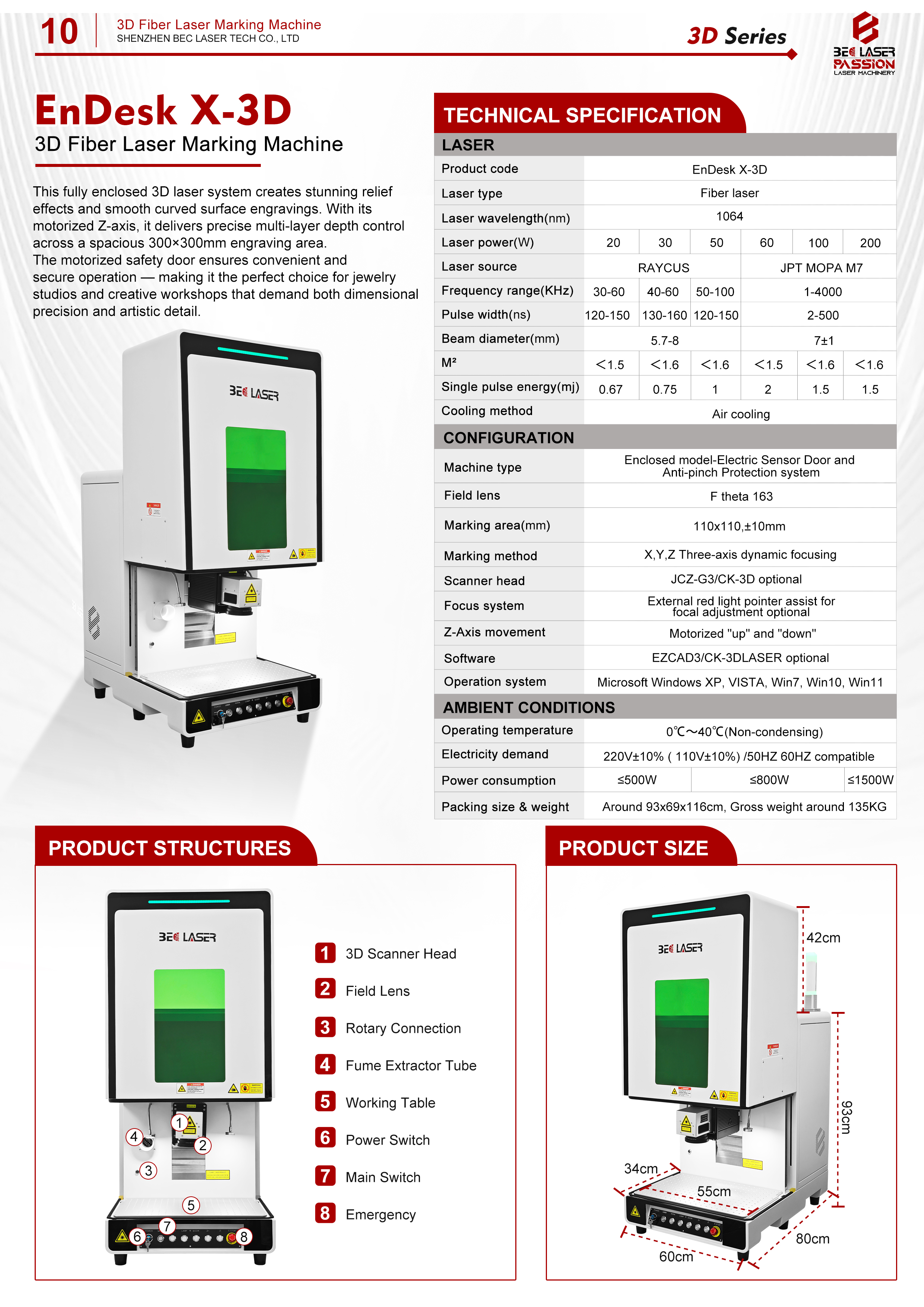 10 3D Fiber Laser Marking Machine
SHENZHEN BEC LASER TECH CO., LTD

3D Series

BEC LASER PASSION LASER MACHINERY

EnDesk X-3D
3D Fiber Laser Marking Machine

This fully enclosed 3D laser system creates stunning relief effects and smooth curved surface engravings. With its motorized Z-axis, it delivers precise multi-layer depth control across a spacious 300×300mm engraving area.
The motorized safety door ensures convenient and secure operation — making it the perfect choice for jewelry studios and creative workshops that demand both dimensional precision and artistic detail.

BEC LASER

TECHNICAL SPECIFICATION

LASER

| Product code | EnDesk X-3D | | | | | |
|---|---|---|---|---|---|---|
| Laser type | Fiber laser | | | | | |
| Laser wavelength(nm) | 1064 | | | | | |
| Laser power(W) | 20 | 30 | 50 | 60 | 100 | 200 |
| Laser source | RAYCUS | | | JPT MOPA M7 | | |
| Frequency range(KHz) | 30-60 | 40-60 | 50-100 | 1-4000 | | |
| Pulse width(ns) | 120-150 | 130-160 | 120-150 | 2-500 | | |
| Beam diameter(mm) | 5.7-8 | | | 7±1 | | |
| M² | <1.5 | <1.6 | <1.6 | <1.5 | <1.6 | <1.6 |
| Single pulse energy(mj) | 0.67 | 0.75 | 1 | 2 | 1.5 | 1.5 |
| Cooling method | Air cooling | | | | | |

CONFIGURATION

| Machine type | Enclosed model-Electric Sensor Door and Anti-pinch Protection system |
|---|---|
| Field lens | F theta 163 |
| Marking area(mm) | 110x110,±10mm |
| Marking method | X,Y,Z Three-axis dynamic focusing |
| Scanner head | JCZ-G3/CK-3D optional |
| Focus system | External red light pointer assist for focal adjustment optional |
| Z-Axis movement | Motorized "up" and "down" |
| Software | EZCAD3/CK-3DLASER optional |
| Operation system | Microsoft Windows XP, VISTA, Win7, Win10, Win11 |

AMBIENT CONDITIONS

| Operating temperature | 0℃～40℃(Non-condensing) | | |
|---|---|---|---|
| Electricity demand | 220V±10% ( 110V±10%) /50HZ 60HZ compatible | | |
| Power consumption | ≤500W | ≤800W | ≤1500W |
| Packing size & weight | Around 93x69x116cm, Gross weight around 135KG | | |

PRODUCT STRUCTURES

BEC LASER

1 2 3 4 5 6 7 8

1 3D Scanner Head
2 Field Lens
3 Rotary Connection
4 Fume Extractor Tube
5 Working Table
6 Power Switch
7 Main Switch
8 Emergency

PRODUCT SIZE

BEC LASER

42cm
93cm
34cm
55cm
80cm
60cm